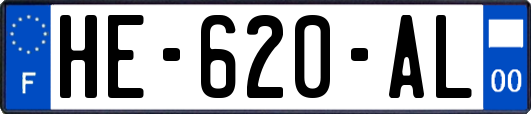 F

HE-620-AL

00